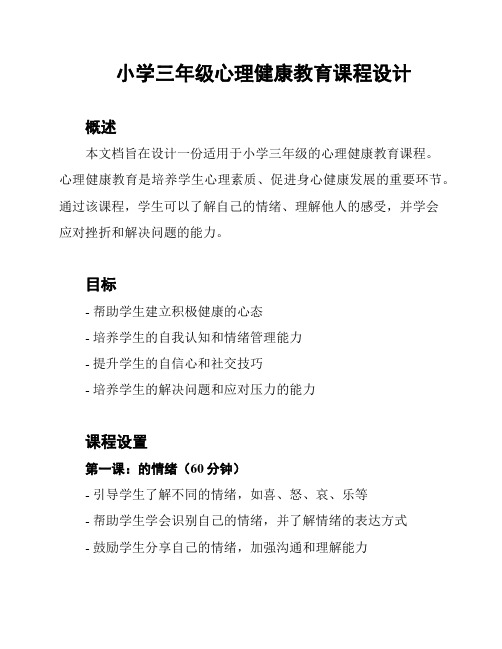 小学三年级心理健康教育课程设计

概述

本文档旨在设计一份适用于小学三年级的心理健康教育课程。心理健康教育是培养学生心理素质、促进身心健康发展的重要环节。通过该课程，学生可以了解自己的情绪、理解他人的感受，并学会应对挫折和解决问题的能力。

目标

- 帮助学生建立积极健康的心态
- 培养学生的自我认知和情绪管理能力
- 提升学生的自信心和社交技巧
- 培养学生的解决问题和应对压力的能力

课程设置

第一课：的情绪（60 分钟）

- 引导学生了解不同的情绪，如喜、怒、哀、乐等
- 帮助学生学会识别自己的情绪，并了解情绪的表达方式
- 鼓励学生分享自己的情绪，加强沟通和理解能力